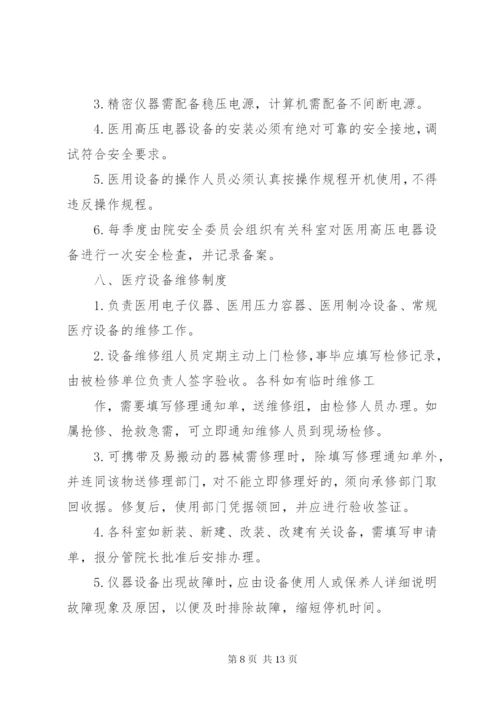 3.精密仪器需配备稳压电源，计算机需配备不间断电源。

4.医用高压电器设备的安装必须有绝对可靠的安全接地，调试符合安全要求。

5.医用设备的操作人员必须认真按操作规程开机使用，不得违反操作规程。

6.每季度由院安全委员会组织有关科室对医用高压电器设备进行一次安全检查，并记录备案。

八、医疗设备维修制度

1.负责医用电子仪器、医用压力容器、医用制冷设备、常规医疗设备的维修工作。

2.设备维修组人员定期主动上门检修，事毕应填写检修记录，由被检修单位负责人签字验收。各科如有临时维修工

作，需要填写修理通知单，送维修组，由检修人员办理。如属抢修、抢救急需，可立即通知维修人员到现场检修。

3.可携带及易搬动的器械需修理时，除填写修理通知单外，并连同该物送修理部门，对不能立即修理好的，须向承修部门取回收据。修复后，使用部门凭据领回，并应进行验收签证。

4.各科室如新装、新建、改装、改建有关设备，需填写申请单，报分管院长批准后安排办理。

5.仪器设备出现故障时，应由设备使用人或保养人详细说明故障现象及原因，以便及时排除故障，缩短停机时间。

第 8 页 共 13 页